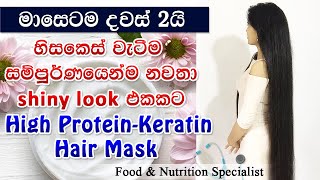 මාසෙටම දවස් 2යි

හිසකෙස් වැටීම සම්පූර්ණයෙන්ම නවතා shiny look එකකට

High Protein-Keratin Hair Mask

Food & Nutrition Specialist